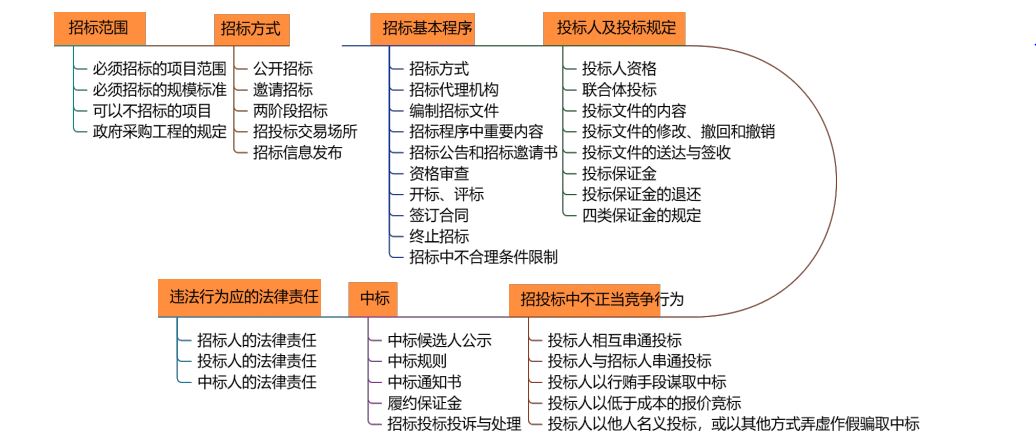 招标范围

必须招标的项目范围
必须招标的规模标准
可以不招标的项目
政府采购工程的规定

招标方式

公开招标
邀请招标
两阶段招标
招投标交易场所
招标信息发布

招标基本程序

招标方式
招标代理机构
编制招标文件
招标程序中重要内容
招标公告和招标邀请书
资格审查
开标、评标
签订合同
终止招标
招标中不合理条件限制

投标人及投标规定

投标人资格
联合体投标
投标文件的内容
投标文件的修改、撤回和撤销
投标文件的送达与签收
投标保证金
投标保证金的退还
四类保证金的规定

违法行为应的法律责任

招标人的法律责任
投标人的法律责任
中标人的法律责任

中标

中标候选人公示
中标规则
中标通知书
履约保证金
招标投标投诉与处理

招投标中不正当竞争行为

投标人相互串通投标
投标人与招标人串通投标
投标人以行贿手段谋取中标
投标人以低于成本的报价竞标
投标人以他人名义投标，或以其他方式弄虚作假骗取中标